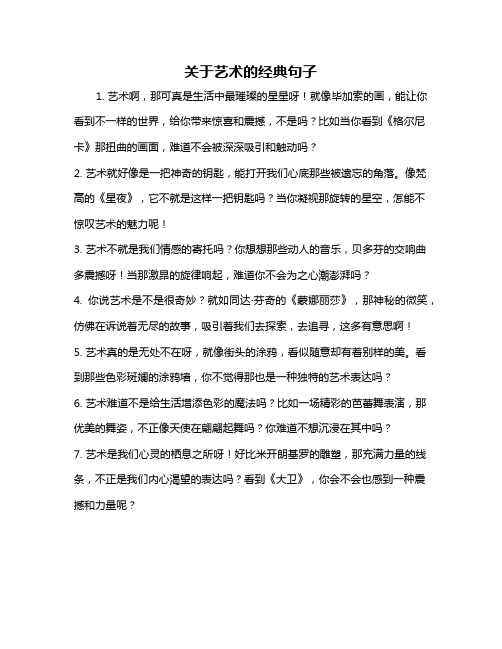 关于艺术的经典句子

1. 艺术啊，那可真是生活中最璀璨的星星呀！就像毕加索的画，能让你看到不一样的世界，给你带来惊喜和震撼，不是吗？比如当你看到《格尔尼卡》那扭曲的画面，难道不会被深深吸引和触动吗？

2. 艺术就好像是一把神奇的钥匙，能打开我们心底那些被遗忘的角落。像梵高的《星夜》，它不就是这样一把钥匙吗？当你凝视那旋转的星空，怎能不惊叹艺术的魅力呢！

3. 艺术不就是我们情感的寄托吗？你想想那些动人的音乐，贝多芬的交响曲多震撼呀！当那激昂的旋律响起，难道你不会为之心潮澎湃吗？

4. 你说艺术是不是很奇妙？就如同达·芬奇的《蒙娜丽莎》，那神秘的微笑，仿佛在诉说着无尽的故事，吸引着我们去探索，去追寻，这多有意思啊！

5. 艺术真的是无处不在呀，就像街头的涂鸦，看似随意却有着别样的美。看到那些色彩斑斓的涂鸦墙，你不觉得那也是一种独特的艺术表达吗？

6. 艺术难道不是给生活增添色彩的魔法吗？比如一场精彩的芭蕾舞表演，那优美的舞姿，不正像天使在翩翩起舞吗？你难道不想沉浸在其中吗？

7. 艺术是我们心灵的栖息之所呀！好比米开朗基罗的雕塑，那充满力量的线条，不正是我们内心渴望的表达吗？看到《大卫》，你会不会也感到一种震撼和力量呢？